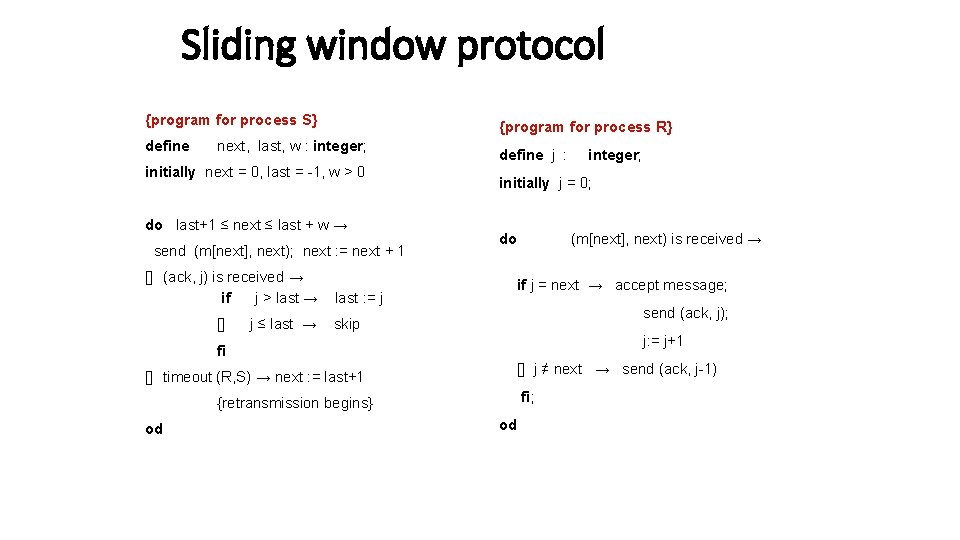 Sliding window protocol

{program for process S}

define next, last, w : integer;

initially next = 0, last = -1, w > 0

do last+1 ≤ next ≤ last + w →

send (m[next], next); next := next + 1

[] (ack, j) is received →

if j > last → last := j

[] j ≤ last → skip

fi

[] timeout (R,S) → next := last+1

{retransmission begins}

od

{program for process R}

define j : integer;

initially j = 0;

do (m[next], next) is received →

if j = next → accept message;

send (ack, j);

j:= j+1

[] j ≠ next → send (ack, j-1)

fi;

od